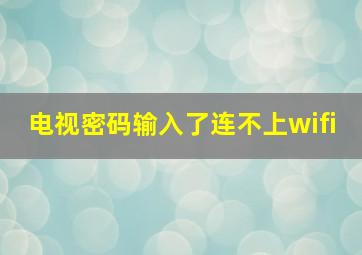 电视密码输入了连不上wifi